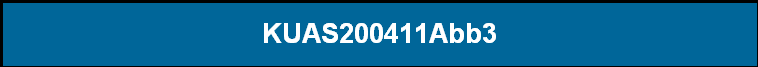 KUAS200411Abb3